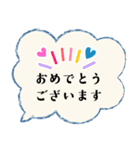 おめでとう
ございます